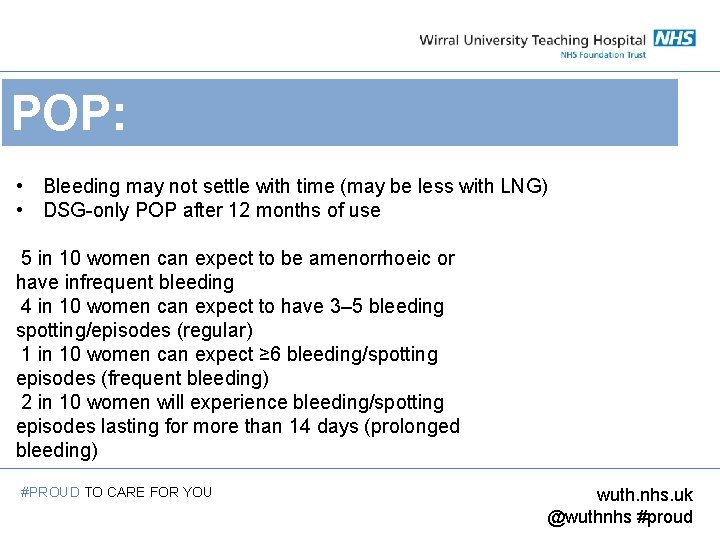 Wirral University Teaching Hospital NHS
NHS Foundation Trust

POP:

• Bleeding may not settle with time (may be less with LNG)
• DSG-only POP after 12 months of use

5 in 10 women can expect to be amenorrhoeic or have infrequent bleeding
4 in 10 women can expect to have 3–5 bleeding spotting/episodes (regular)
1 in 10 women can expect ≥6 bleeding/spotting episodes (frequent bleeding)
2 in 10 women will experience bleeding/spotting episodes lasting for more than 14 days (prolonged bleeding)

#PROUD TO CARE FOR YOU

wuth.nhs.uk
@wuthnhs #proud